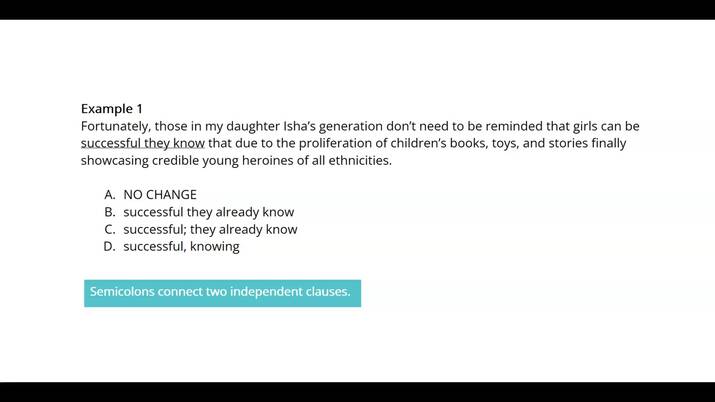 Example 1
Fortunately, those in my daughter Isha's generation don't need to be reminded that girls can be successful they know that due to the proliferation of children's books, toys, and stories finally showcasing credible young heroines of all ethnicities.

A. NO CHANGE
B. successful they already know
C. successful; they already know
D. successful, knowing

Semicolons connect two independent clauses.